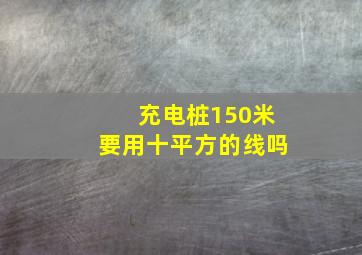 充电桩150米
要用十平方的线吗